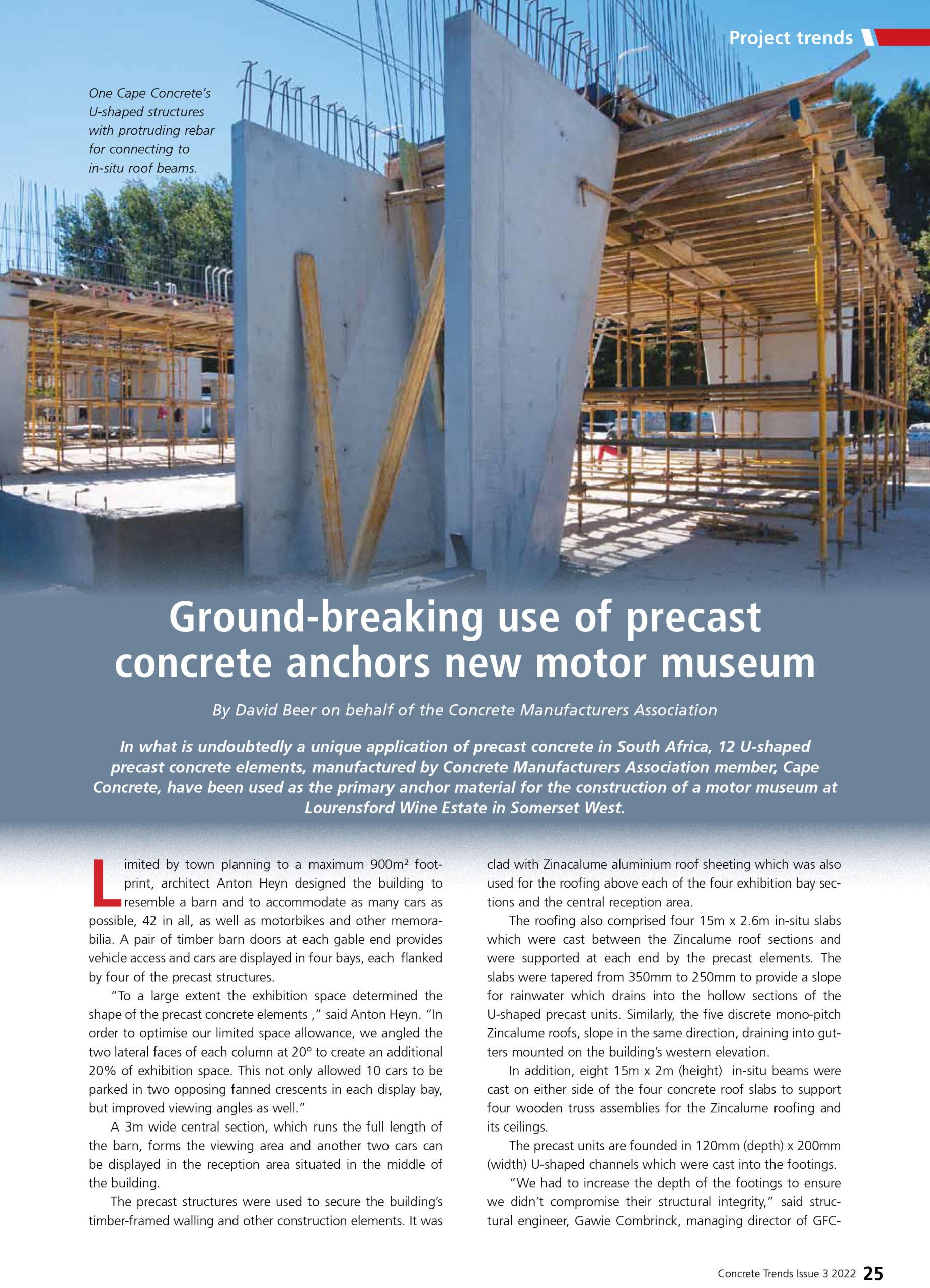 Project trends

One Cape Concrete's U-shaped structures with protruding rebar for connecting to in-situ roof beams.

Ground-breaking use of precast concrete anchors new motor museum

By David Beer on behalf of the Concrete Manufacturers Association

In what is undoubtedly a unique application of precast concrete in South Africa, 12 U-shaped precast concrete elements, manufactured by Concrete Manufacturers Association member, Cape Concrete, have been used as the primary anchor material for the construction of a motor museum at Lourensford Wine Estate in Somerset West.

Limited by town planning to a maximum 900m² footprint, architect Anton Heyn designed the building to resemble a barn and to accommodate as many cars as possible, 42 in all, as well as motorbikes and other memorabilia. A pair of timber barn doors at each gable end provides vehicle access and cars are displayed in four bays, each flanked by four of the precast structures.

"To a large extent the exhibition space determined the shape of the precast concrete elements ," said Anton Heyn. "In order to optimise our limited space allowance, we angled the two lateral faces of each column at 20° to create an additional 20% of exhibition space. This not only allowed 10 cars to be parked in two opposing fanned crescents in each display bay, but improved viewing angles as well."

A 3m wide central section, which runs the full length of the barn, forms the viewing area and another two cars can be displayed in the reception area situated in the middle of the building.

The precast structures were used to secure the building's timber-framed walling and other construction elements. It was clad with Zinacalume aluminium roof sheeting which was also used for the roofing above each of the four exhibition bay sections and the central reception area.

The roofing also comprised four 15m x 2.6m in-situ slabs which were cast between the Zincalume roof sections and were supported at each end by the precast elements. The slabs were tapered from 350mm to 250mm to provide a slope for rainwater which drains into the hollow sections of the U-shaped precast units. Similarly, the five discrete mono-pitch Zincalume roofs, slope in the same direction, draining into gutters mounted on the building's western elevation.

In addition, eight 15m x 2m (height) in-situ beams were cast on either side of the four concrete roof slabs to support four wooden truss assemblies for the Zincalume roofing and its ceilings.

The precast units are founded in 120mm (depth) x 200mm (width) U-shaped channels which were cast into the footings.

"We had to increase the depth of the footings to ensure we didn't compromise their structural integrity," said structural engineer, Gawie Combrinck, managing director of GFC-

Concrete Trends Issue 3 2022 25